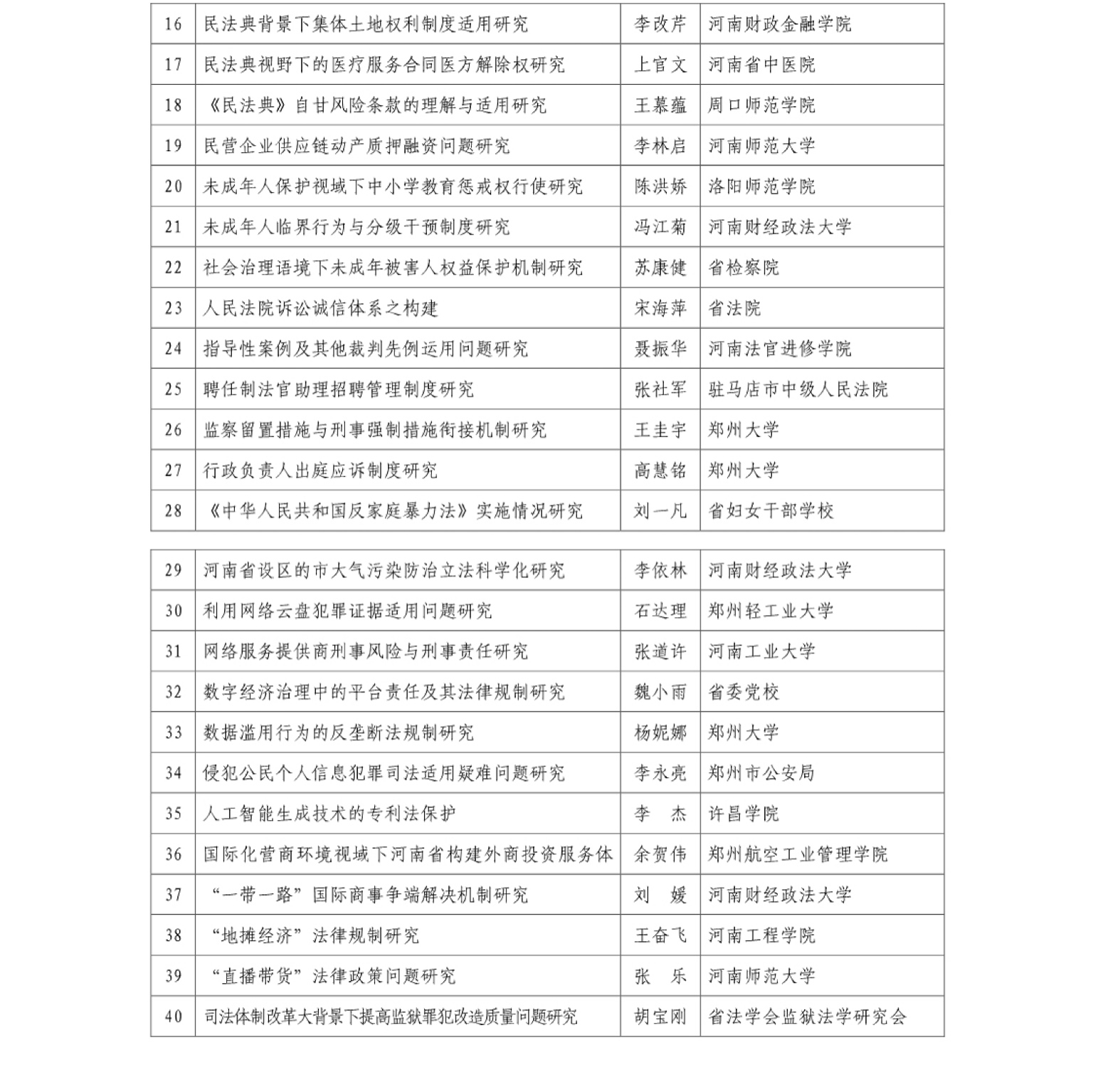 | 16 | 民法典背景下集体土地权利制度适用研究 | 李改芹 | 河南财政金融学院 |
|---|---|---|---|
| 17 | 民法典视野下的医疗服务合同医方解除权研究 | 上官文 | 河南省中医院 |
| 18 | 《民法典》自甘风险条款的理解与适用研究 | 王慕蕴 | 周口师范学院 |
| 19 | 民营企业供应链动产质押融资问题研究 | 李林启 | 河南师范大学 |
| 20 | 未成年人保护视域下中小学教育惩戒权行使研究 | 陈洪娇 | 洛阳师范学院 |
| 21 | 未成年人临界行为与分级干预制度研究 | 冯江菊 | 河南财经政法大学 |
| 22 | 社会治理语境下未成年被害人权益保护机制研究 | 苏康健 | 省检察院 |
| 23 | 人民法院诉讼诚信体系之构建 | 宋海萍 | 省法院 |
| 24 | 指导性案例及其他裁判先例运用问题研究 | 聂振华 | 河南法官进修学院 |
| 25 | 聘任制法官助理招聘管理制度研究 | 张社军 | 驻马店市中级人民法院 |
| 26 | 监察留置措施与刑事强制措施衔接机制研究 | 王圭宇 | 郑州大学 |
| 27 | 行政负责人出庭应诉制度研究 | 高慧铭 | 郑州大学 |
| 28 | 《中华人民共和国反家庭暴力法》实施情况研究 | 刘一凡 | 省妇女干部学校 |

| 29 | 河南省设区的市大气污染防治立法科学化研究 | 李依林 | 河南财经政法大学 |
|---|---|---|---|
| 30 | 利用网络云盘犯罪证据适用问题研究 | 石达理 | 郑州轻工业大学 |
| 31 | 网络服务提供商刑事风险与刑事责任研究 | 张道许 | 河南工业大学 |
| 32 | 数字经济治理中的平台责任及其法律规制研究 | 魏小雨 | 省委党校 |
| 33 | 数据滥用行为的反垄断法规制研究 | 杨妮娜 | 郑州大学 |
| 34 | 侵犯公民个人信息犯罪司法适用疑难问题研究 | 李永亮 | 郑州市公安局 |
| 35 | 人工智能生成技术的专利法保护 | 李　杰 | 许昌学院 |
| 36 | 国际化营商环境视域下河南省构建外商投资服务体 | 余贺伟 | 郑州航空工业管理学院 |
| 37 | “一带一路”国际商事争端解决机制研究 | 刘　媛 | 河南财经政法大学 |
| 38 | “地摊经济”法律规制研究 | 王奋飞 | 河南工程学院 |
| 39 | “直播带货”法律政策问题研究 | 张　乐 | 河南师范大学 |
| 40 | 司法体制改革大背景下提高监狱罪犯改造质量问题研究 | 胡宝刚 | 省法学会监狱法学研究会 |